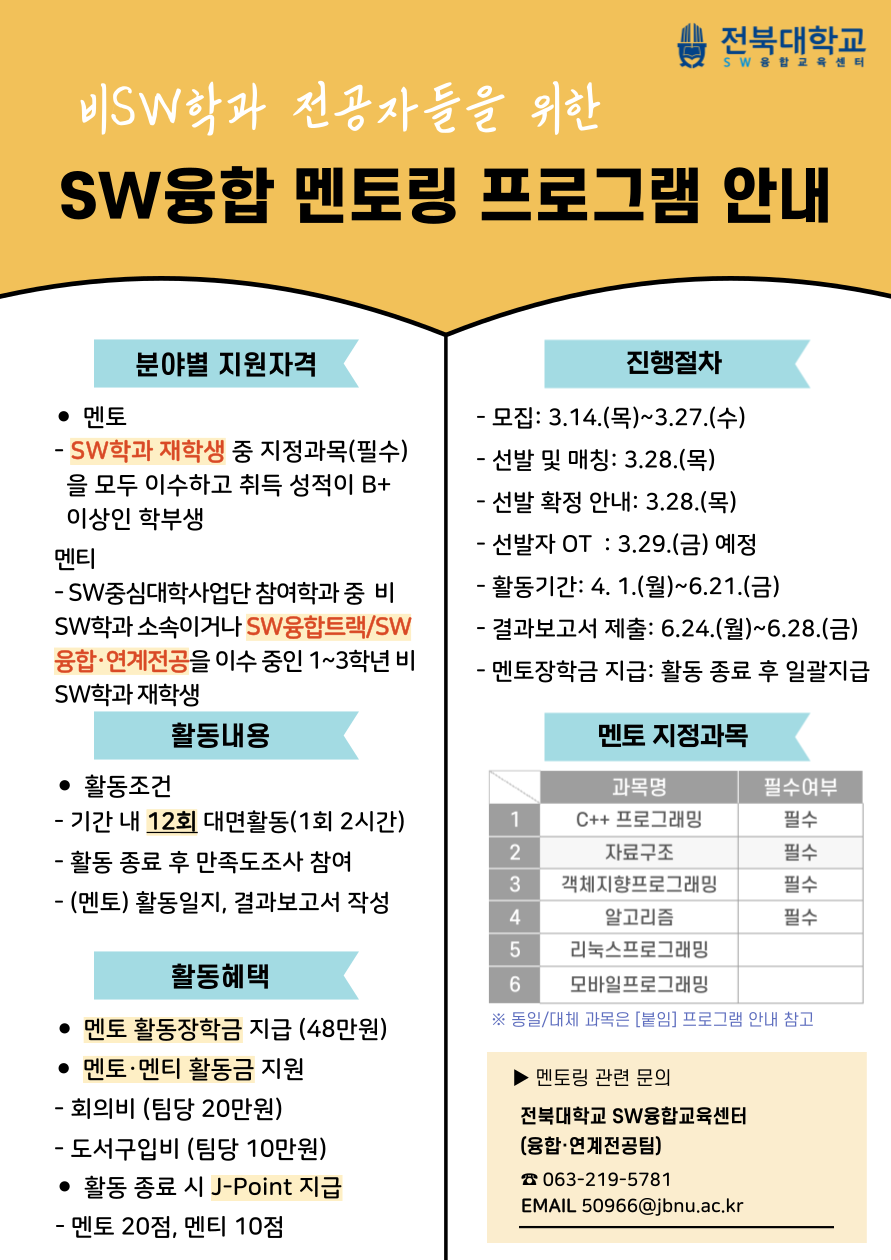 전북대학교
SW융합교육센터

비SW학과 전공자들을 위한

SW융합 멘토링 프로그램 안내

분야별 지원자격

● 멘토
- SW학과 재학생 중 지정과목(필수)을 모두 이수하고 취득 성적이 B+ 이상인 학부생

멘티
- SW중심대학사업단 참여학과 중 비SW학과 소속이거나 SW융합트랙/SW융합·연계전공을 이수 중인 1~3학년 비SW학과 재학생

활동내용

● 활동조건
- 기간 내 12회 대면활동(1회 2시간)
- 활동 종료 후 만족도조사 참여
- (멘토) 활동일지, 결과보고서 작성

활동혜택

● 멘토 활동장학금 지급 (48만원)
● 멘토·멘티 활동금 지원
- 회의비 (팀당 20만원)
- 도서구입비 (팀당 10만원)
● 활동 종료 시 J-Point 지급
- 멘토 20점, 멘티 10점

진행절차

- 모집: 3.14.(목)~3.27.(수)
- 선발 및 매칭: 3.28.(목)
- 선발 확정 안내: 3.28.(목)
- 선발자 OT : 3.29.(금) 예정
- 활동기간: 4. 1.(월)~6.21.(금)
- 결과보고서 제출: 6.24.(월)~6.28.(금)
- 멘토장학금 지급: 활동 종료 후 일괄지급

멘토 지정과목

| | 과목명 | 필수여부 |
|---|---|---|
| 1 | C++ 프로그래밍 | 필수 |
| 2 | 자료구조 | 필수 |
| 3 | 객체지향프로그래밍 | 필수 |
| 4 | 알고리즘 | 필수 |
| 5 | 리눅스프로그래밍 | |
| 6 | 모바일프로그래밍 | |

※ 동일/대체 과목은 [붙임] 프로그램 안내 참고

▶ 멘토링 관련 문의
전북대학교 SW융합교육센터
(융합·연계전공팀)
☎ 063-219-5781
EMAIL 50966@jbnu.ac.kr